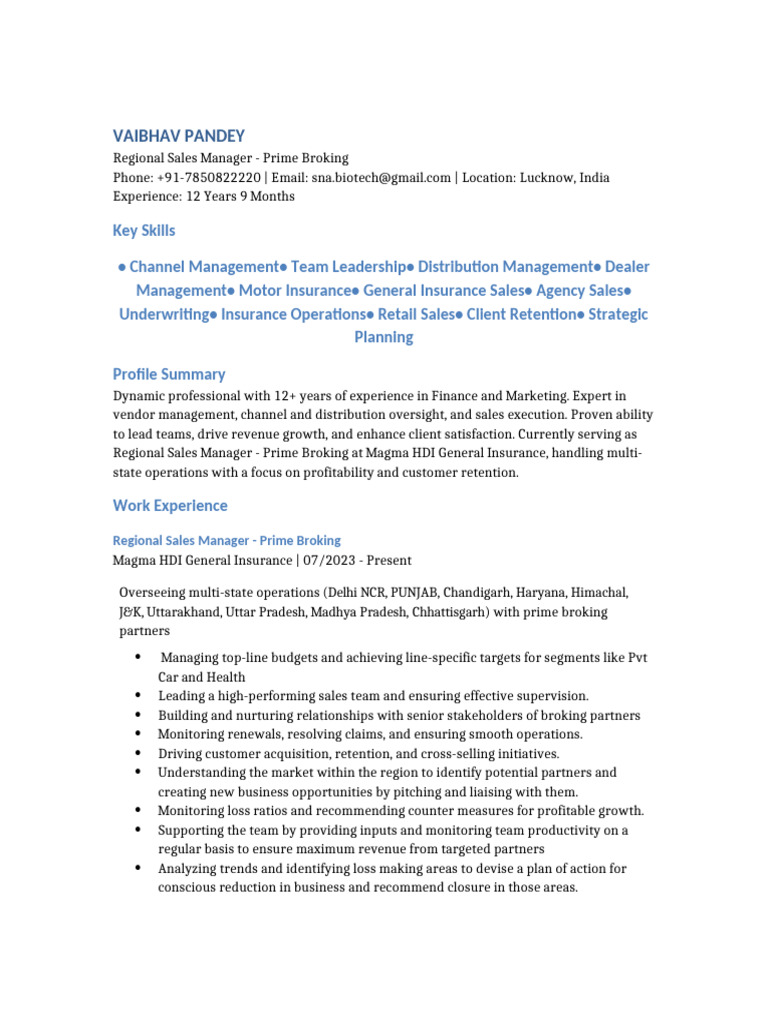 VAIBHAV PANDEY
Regional Sales Manager - Prime Broking
Phone: +91-7850822220 | Email: sna.biotech@gmail.com | Location: Lucknow, India
Experience: 12 Years 9 Months

Key Skills

● Channel Management● Team Leadership● Distribution Management● Dealer Management● Motor Insurance● General Insurance Sales● Agency Sales● Underwriting● Insurance Operations● Retail Sales● Client Retention● Strategic Planning

Profile Summary
Dynamic professional with 12+ years of experience in Finance and Marketing. Expert in vendor management, channel and distribution oversight, and sales execution. Proven ability to lead teams, drive revenue growth, and enhance client satisfaction. Currently serving as Regional Sales Manager - Prime Broking at Magma HDI General Insurance, handling multi-state operations with a focus on profitability and customer retention.

Work Experience

Regional Sales Manager - Prime Broking
Magma HDI General Insurance | 07/2023 - Present

Overseeing multi-state operations (Delhi NCR, PUNJAB, Chandigarh, Haryana, Himachal, J&K, Uttarakhand, Uttar Pradesh, Madhya Pradesh, Chhattisgarh) with prime broking partners

• Managing top-line budgets and achieving line-specific targets for segments like Pvt Car and Health
• Leading a high-performing sales team and ensuring effective supervision.
• Building and nurturing relationships with senior stakeholders of broking partners
• Monitoring renewals, resolving claims, and ensuring smooth operations.
• Driving customer acquisition, retention, and cross-selling initiatives.
• Understanding the market within the region to identify potential partners and creating new business opportunities by pitching and liaising with them.
• Monitoring loss ratios and recommending counter measures for profitable growth.
• Supporting the team by providing inputs and monitoring team productivity on a regular basis to ensure maximum revenue from targeted partners
• Analyzing trends and identifying loss making areas to devise a plan of action for conscious reduction in business and recommend closure in those areas.